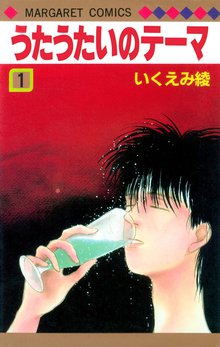 MARGARET COMICS

うたうたいのテーマ

1

いくえみ綾